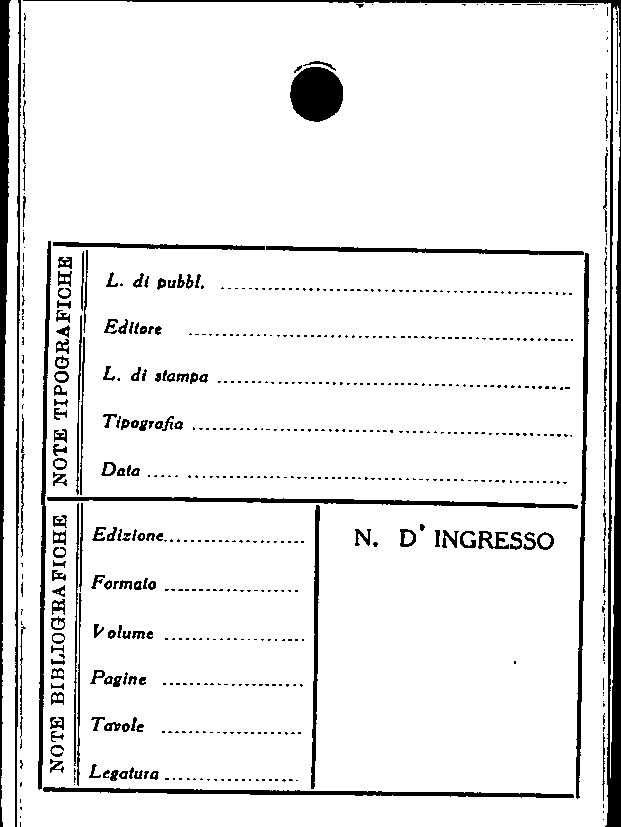 NOTE TIPOGRAFICHE

L. di pubbl. ____

Editore ____

L. di stampa ____

Tipografia ____

Data ____

NOTE BIBLIOGRAFICHE

Edizione ____

Formato ____

Volume ____

Pagine ____

Tavole ____

Legatura ____

N. D' INGRESSO